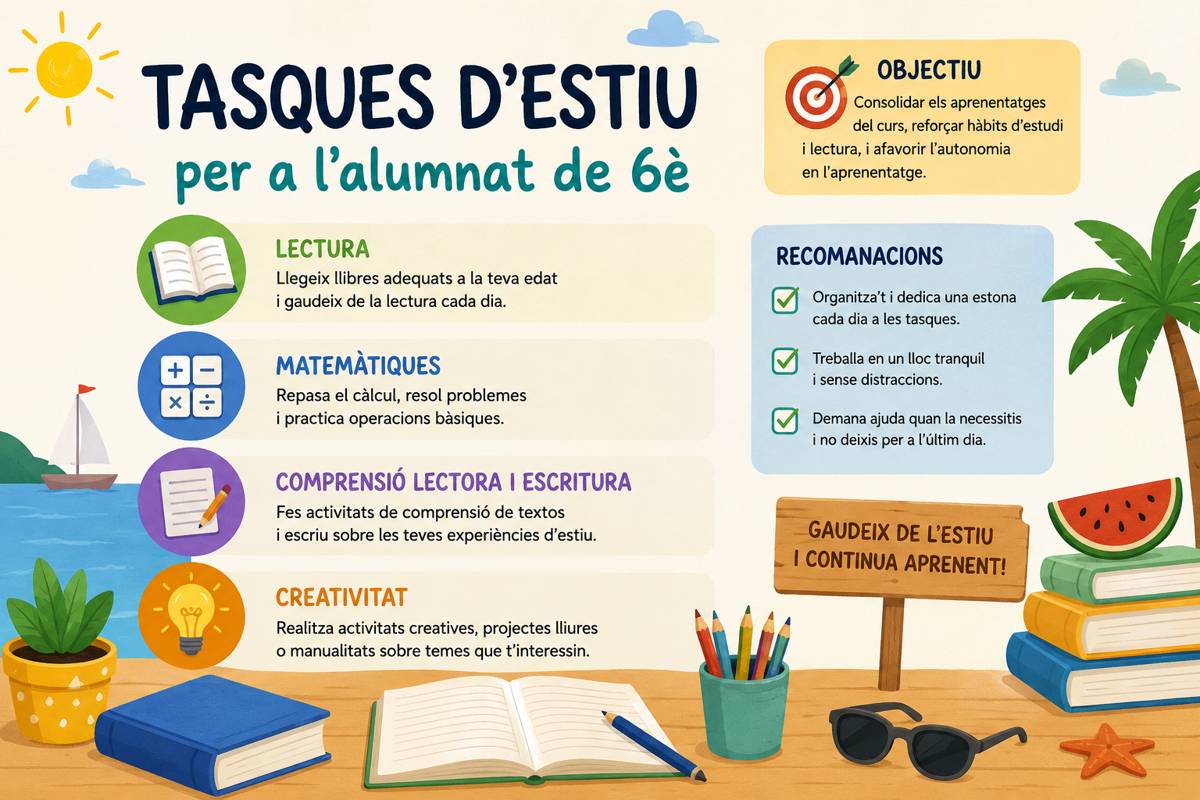 TASQUES D'ESTIU
per a l'alumnat de 6è

LECTURA
Llegeix llibres adequats a la teva edat i gaudeix de la lectura cada dia.

MATEMÀTIQUES
Repasa el càlcul, resol problemes i practica operacions bàsiques.

COMPRENSIÓ LECTORA I ESCRITURA
Fes activitats de comprensió de textos i escriu sobre les teves experiències d'estiu.

CREATIVITAT
Realitza activitats creatives, projectes lliures o manualitats sobre temes que t'interessin.

OBJECTIU
Consolidar els aprenentatges del curs, reforçar hàbits d'estudi i lectura, i afavorir l'autonomia en l'aprenentatge.

RECOMANACIONS
☑ Organitza't i dedica una estona cada dia a les tasques.
☑ Treballa en un lloc tranquil i sense distraccions.
☑ Demana ajuda quan la necessitis i no deixis per a l'últim dia.

GAUDEIX DE L'ESTIU I CONTINUA APRENENT!